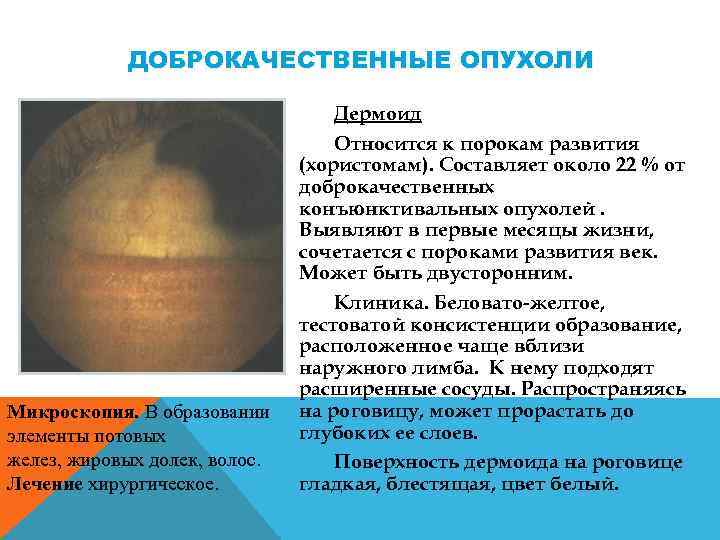 ДОБРОКАЧЕСТВЕННЫЕ ОПУХОЛИ

Дермоид

Относится к порокам развития (хористомам). Составляет около 22 % от доброкачественных конъюнктивальных опухолей . Выявляют в первые месяцы жизни, сочетается с пороками развития век. Может быть двусторонним.

Клиника. Беловато-желтое, тестоватой консистенции образование, расположенное чаще вблизи наружного лимба. К нему подходят расширенные сосуды. Распространяясь на роговицу, может прорастать до глубоких ее слоев.

Поверхность дермоида на роговице гладкая, блестящая, цвет белый.

Микроскопия. В образовании элементы потовых желез, жировых долек, волос. Лечение хирургическое.